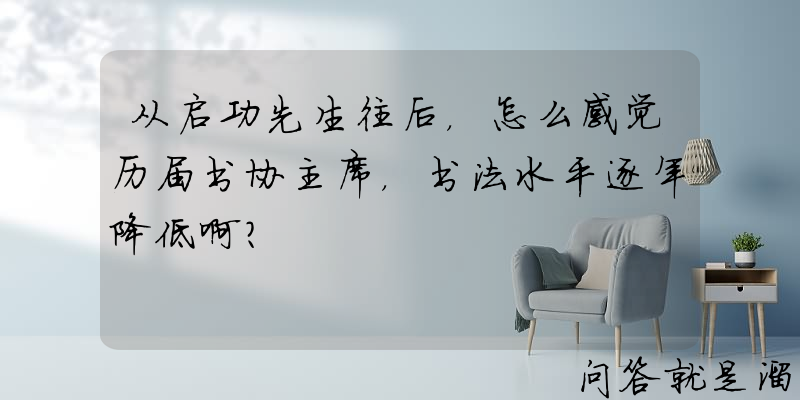 从启功先生往后，怎么感觉历届书协主席，书法水平逐年降低啊？

问答就是溜